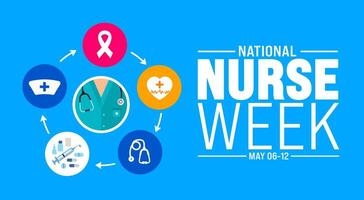 NATIONAL
NURSE
WEEK
MAY 06-12